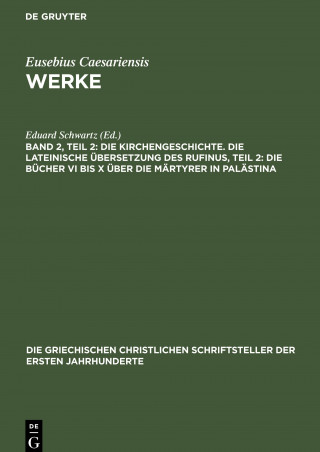 DE GRUYTER

Eusebius Caesariensis
WERKE

Eduard Schwartz (Ed.)
BAND 2, TEIL 2: DIE KIRCHENGESCHICHTE. DIE LATEINISCHE ÜBERSETZUNG DES RUFINUS, TEIL 2: DIE BÜCHER VI BIS X ÜBER DIE MÄRTYRER IN PALÄSTINA

DIE GRIECHISCHEN CHRISTLICHEN SCHRIFTSTELLER DER ERSTEN JAHRHUNDERTE

DE G